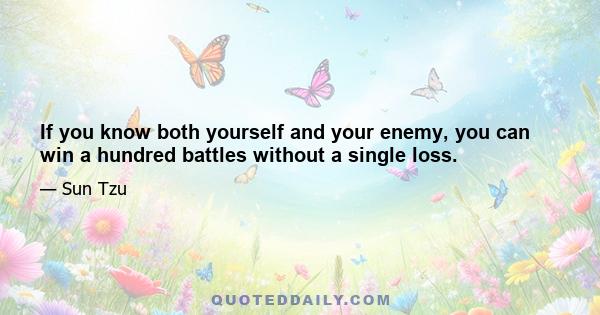 If you know both yourself and your enemy, you can win a hundred battles without a single loss.

— Sun Tzu

QUOTEDDAILY.COM